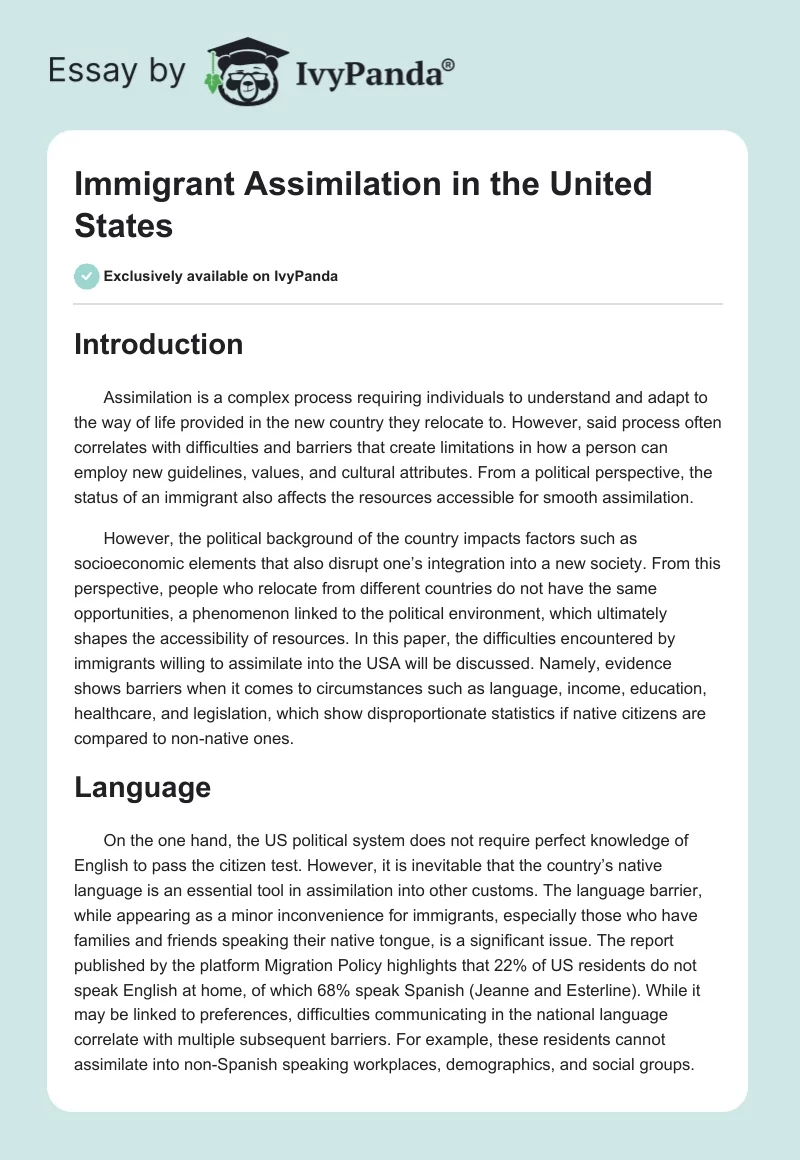 Essay by IvyPanda®

Immigrant Assimilation in the United States

Exclusively available on IvyPanda

Introduction

Assimilation is a complex process requiring individuals to understand and adapt to the way of life provided in the new country they relocate to. However, said process often correlates with difficulties and barriers that create limitations in how a person can employ new guidelines, values, and cultural attributes. From a political perspective, the status of an immigrant also affects the resources accessible for smooth assimilation.

However, the political background of the country impacts factors such as socioeconomic elements that also disrupt one's integration into a new society. From this perspective, people who relocate from different countries do not have the same opportunities, a phenomenon linked to the political environment, which ultimately shapes the accessibility of resources. In this paper, the difficulties encountered by immigrants willing to assimilate into the USA will be discussed. Namely, evidence shows barriers when it comes to circumstances such as language, income, education, healthcare, and legislation, which show disproportionate statistics if native citizens are compared to non-native ones.

Language

On the one hand, the US political system does not require perfect knowledge of English to pass the citizen test. However, it is inevitable that the country's native language is an essential tool in assimilation into other customs. The language barrier, while appearing as a minor inconvenience for immigrants, especially those who have families and friends speaking their native tongue, is a significant issue. The report published by the platform Migration Policy highlights that 22% of US residents do not speak English at home, of which 68% speak Spanish (Jeanne and Esterline). While it may be linked to preferences, difficulties communicating in the national language correlate with multiple subsequent barriers. For example, these residents cannot assimilate into non-Spanish speaking workplaces, demographics, and social groups.